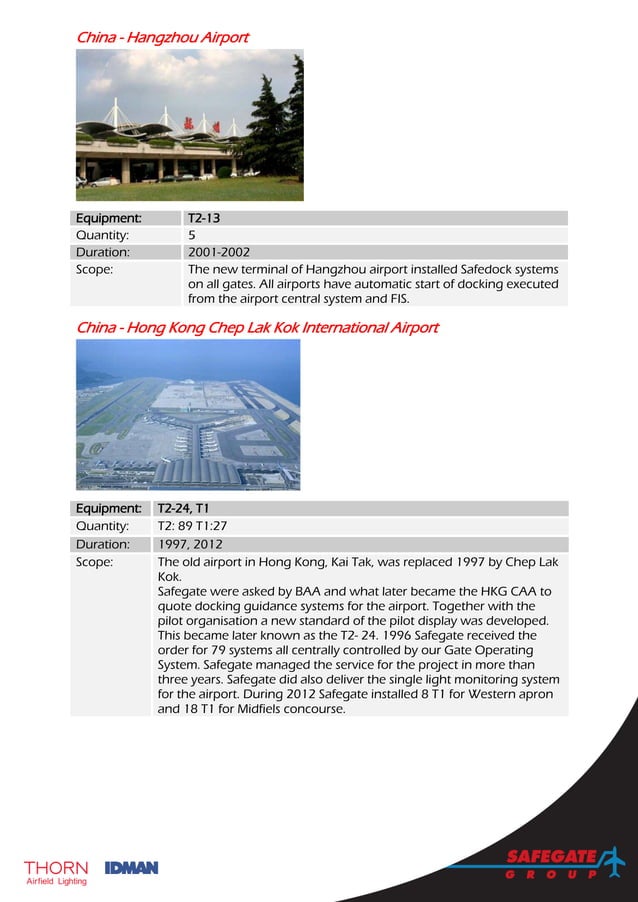 China - Hangzhou Airport

| Equipment: | T2-13 |
|---|---|
| Quantity: | 5 |
| Duration: | 2001-2002 |
| Scope: | The new terminal of Hangzhou airport installed Safedock systems on all gates. All airports have automatic start of docking executed from the airport central system and FIS. |

China - Hong Kong Chep Lak Kok International Airport

| Equipment: | T2-24, T1 |
|---|---|
| Quantity: | T2: 89 T1:27 |
| Duration: | 1997, 2012 |
| Scope: | The old airport in Hong Kong, Kai Tak, was replaced 1997 by Chep Lak Kok. Safegate were asked by BAA and what later became the HKG CAA to quote docking guidance systems for the airport. Together with the pilot organisation a new standard of the pilot display was developed. This became later known as the T2- 24. 1996 Safegate received the order for 79 systems all centrally controlled by our Gate Operating System. Safegate managed the service for the project in more than three years. Safegate did also deliver the single light monitoring system for the airport. During 2012 Safegate installed 8 T1 for Western apron and 18 T1 for Midfiels concourse. |

THORN Airfield Lighting
IDMAN
SAFEGATE GROUP